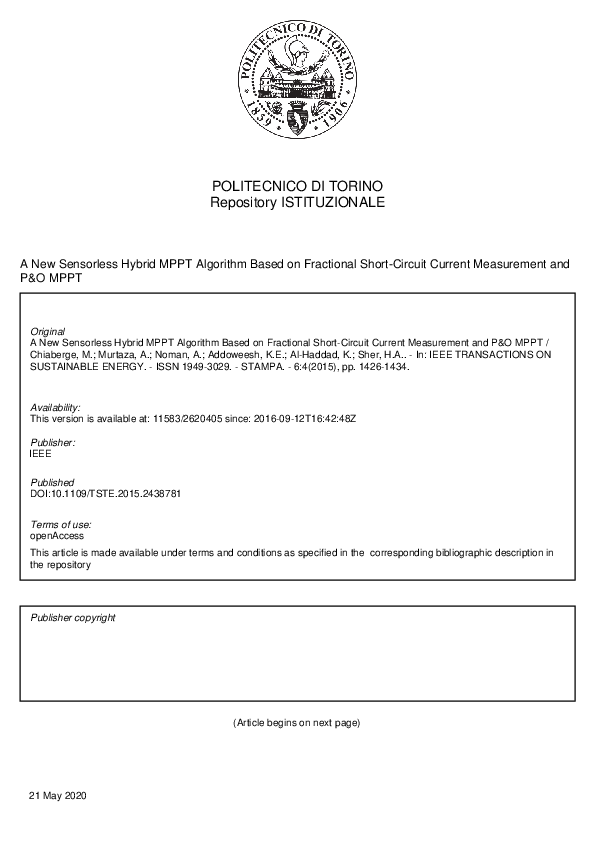 POLITECNICO DI TORINO
1859 1906

POLITECNICO DI TORINO
Repository ISTITUZIONALE

A New Sensorless Hybrid MPPT Algorithm Based on Fractional Short-Circuit Current Measurement and P&O MPPT

Original
A New Sensorless Hybrid MPPT Algorithm Based on Fractional Short-Circuit Current Measurement and P&O MPPT / Chiaberge, M.; Murtaza, A.; Noman, A.; Addoweesh, K.E.; Al-Haddad, K.; Sher, H.A.. - In: IEEE TRANSACTIONS ON SUSTAINABLE ENERGY. - ISSN 1949-3029. - STAMPA. - 6:4(2015), pp. 1426-1434.

Availability:
This version is available at: 11583/2620405 since: 2016-09-12T16:42:48Z

Publisher:
IEEE

Published
DOI:10.1109/TSTE.2015.2438781

Terms of use:
openAccess
This article is made available under terms and conditions as specified in the corresponding bibliographic description in the repository

Publisher copyright

(Article begins on next page)

21 May 2020